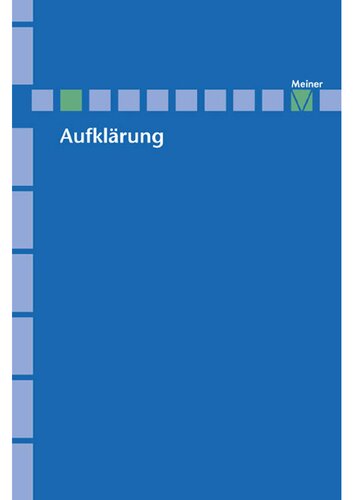 Meiner

Aufklärung